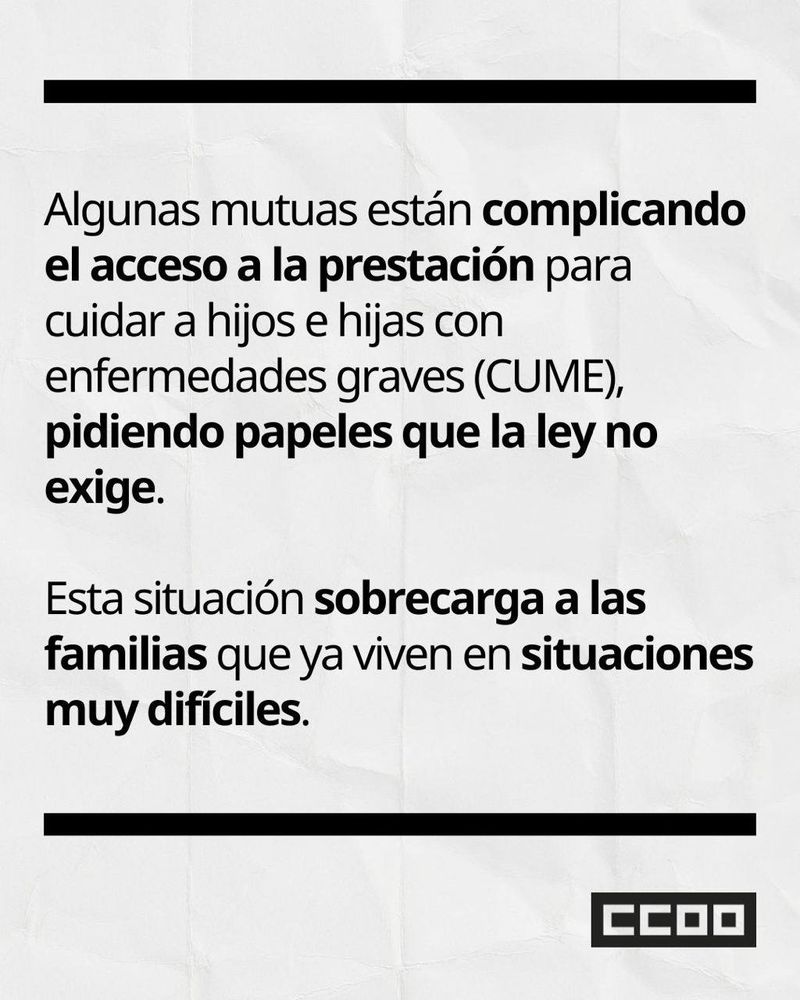 Algunas mutuas están complicando el acceso a la prestación para cuidar a hijos e hijas con enfermedades graves (CUME), pidiendo papeles que la ley no exige.

Esta situación sobrecarga a las familias que ya viven en situaciones muy difíciles.

CCOO